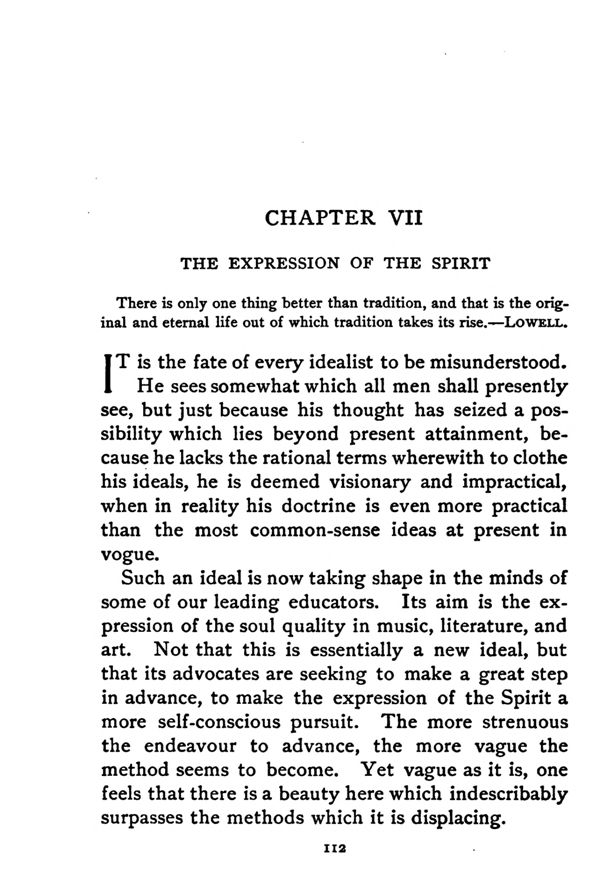 CHAPTER VII

THE EXPRESSION OF THE SPIRIT

There is only one thing better than tradition, and that is the original and eternal life out of which tradition takes its rise.—LOWELL.

IT is the fate of every idealist to be misunderstood. He sees somewhat which all men shall presently see, but just because his thought has seized a possibility which lies beyond present attainment, because he lacks the rational terms wherewith to clothe his ideals, he is deemed visionary and impractical, when in reality his doctrine is even more practical than the most common-sense ideas at present in vogue.

Such an ideal is now taking shape in the minds of some of our leading educators. Its aim is the expression of the soul quality in music, literature, and art. Not that this is essentially a new ideal, but that its advocates are seeking to make a great step in advance, to make the expression of the Spirit a more self-conscious pursuit. The more strenuous the endeavour to advance, the more vague the method seems to become. Yet vague as it is, one feels that there is a beauty here which indescribably surpasses the methods which it is displacing.

112